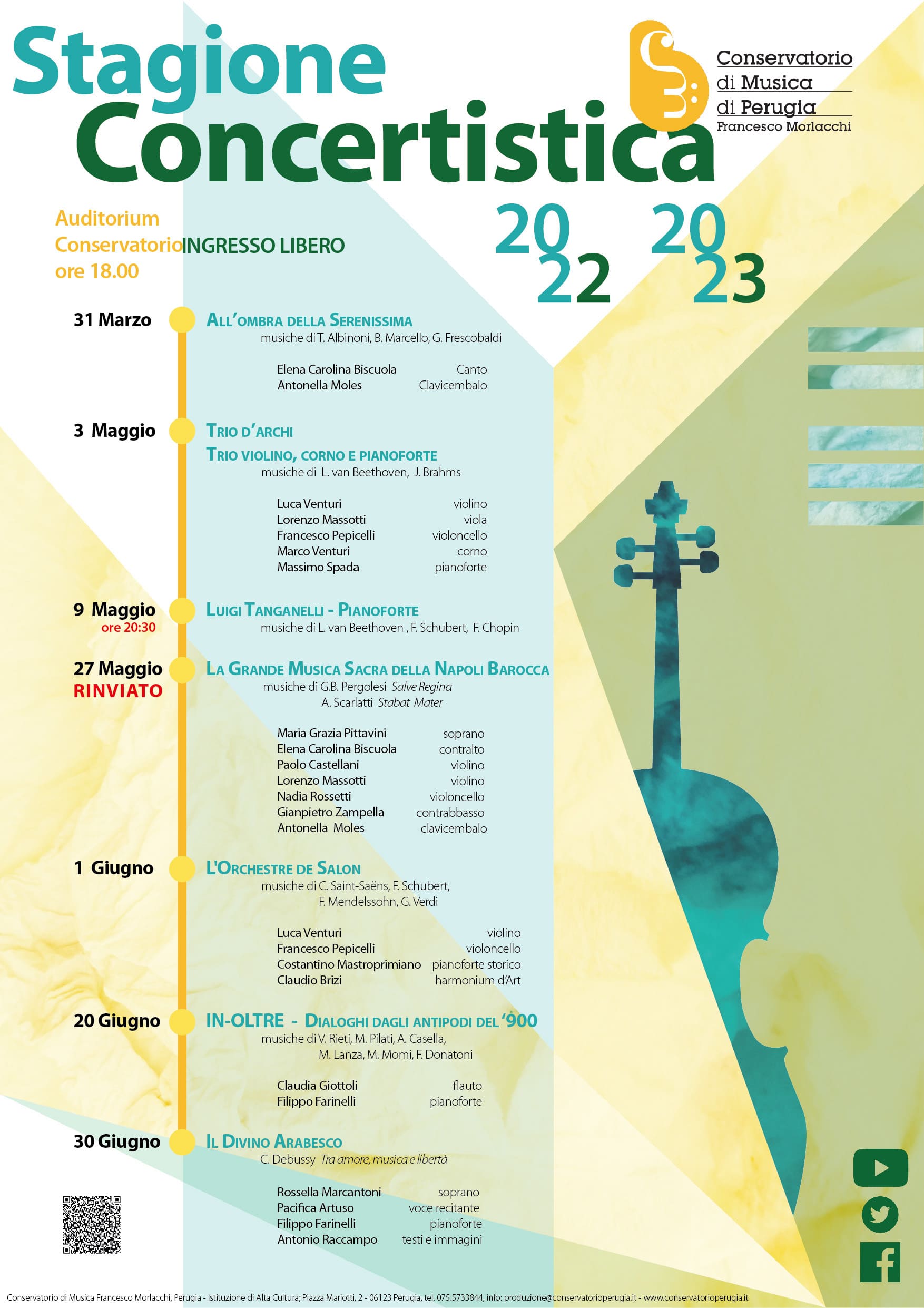 Stagione Concertistica

Conservatorio di Musica di Perugia
Francesco Morlacchi

Auditorium Conservatorio
ore 18.00

INGRESSO LIBERO

2022 2023

31 Marzo
ALL'OMBRA DELLA SERENISSIMA
musiche di T. Albinoni, B. Marcello, G. Frescobaldi

Elena Carolina Biscuola Canto
Antonella Moles Clavicembalo

3 Maggio
TRIO D'ARCHI
TRIO VIOLINO, CORNO E PIANOFORTE
musiche di L. van Beethoven, J. Brahms

Luca Venturi violino
Lorenzo Massotti viola
Francesco Pepicelli violoncello
Marco Venturi corno
Massimo Spada pianoforte

9 Maggio
ore 20:30
LUIGI TANGANELLI - PIANOFORTE
musiche di L. van Beethoven , F. Schubert, F. Chopin

27 Maggio
RINVIATO
LA GRANDE MUSICA SACRA DELLA NAPOLI BAROCCA
musiche di G.B. Pergolesi Salve Regina
A. Scarlatti Stabat Mater

Maria Grazia Pittavini soprano
Elena Carolina Biscuola contralto
Paolo Castellani violino
Lorenzo Massotti violino
Nadia Rossetti violoncello
Gianpietro Zampella contrabbasso
Antonella Moles clavicembalo

1 Giugno
L'ORCHESTRE DE SALON
musiche di C. Saint-Saëns, F. Schubert, F. Mendelssohn, G. Verdi

Luca Venturi violino
Francesco Pepicelli violoncello
Costantino Mastroprimiano pianoforte storico
Claudio Brizi harmonium d'Art

20 Giugno
IN-OLTRE - DIALOGHI DAGLI ANTIPODI DEL '900
musiche di V. Rieti, M. Pilati, A. Casella, M. Lanza, M. Momi, F. Donatoni

Claudia Giottoli flauto
Filippo Farinelli pianoforte

30 Giugno
IL DIVINO ARABESCO
C. Debussy Tra amore, musica e libertà

Rossella Marcantoni soprano
Pacifica Artuso voce recitante
Filippo Farinelli pianoforte
Antonio Raccampo testi e immagini

Conservatorio di Musica Francesco Morlacchi, Perugia - Istituzione di Alta Cultura; Piazza Mariotti, 2 - 06123 Perugia, tel. 075.5733844, info: produzione@conservatorioperugia.it - www.conservatorioperugia.it